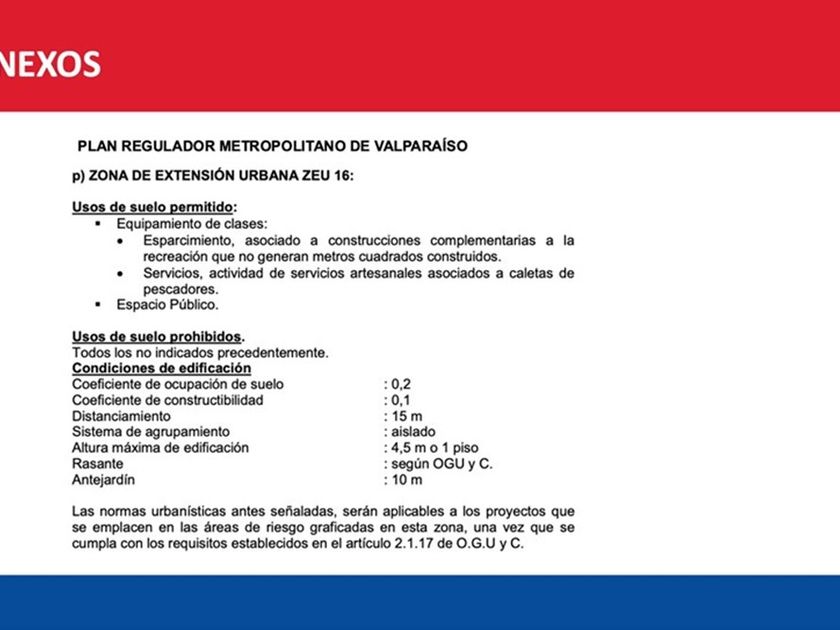 NEXOS

PLAN REGULADOR METROPOLITANO DE VALPARAÍSO

p) ZONA DE EXTENSIÓN URBANA ZEU 16:

Usos de suelo permitido:
▪ Equipamiento de clases:
• Esparcimiento, asociado a construcciones complementarias a la recreación que no generan metros cuadrados construidos.
• Servicios, actividad de servicios artesanales asociados a caletas de pescadores.
▪ Espacio Público.

Usos de suelo prohibidos.
Todos los no indicados precedentemente.
Condiciones de edificación

| | |
|---|---|
| Coeficiente de ocupación de suelo | : 0,2 |
| Coeficiente de constructibilidad | : 0,1 |
| Distanciamiento | : 15 m |
| Sistema de agrupamiento | : aislado |
| Altura máxima de edificación | : 4,5 m o 1 piso |
| Rasante | : según OGU y C. |
| Antejardín | : 10 m |

Las normas urbanísticas antes señaladas, serán aplicables a los proyectos que se emplacen en las áreas de riesgo graficadas en esta zona, una vez que se cumpla con los requisitos establecidos en el artículo 2.1.17 de O.G.U y C.